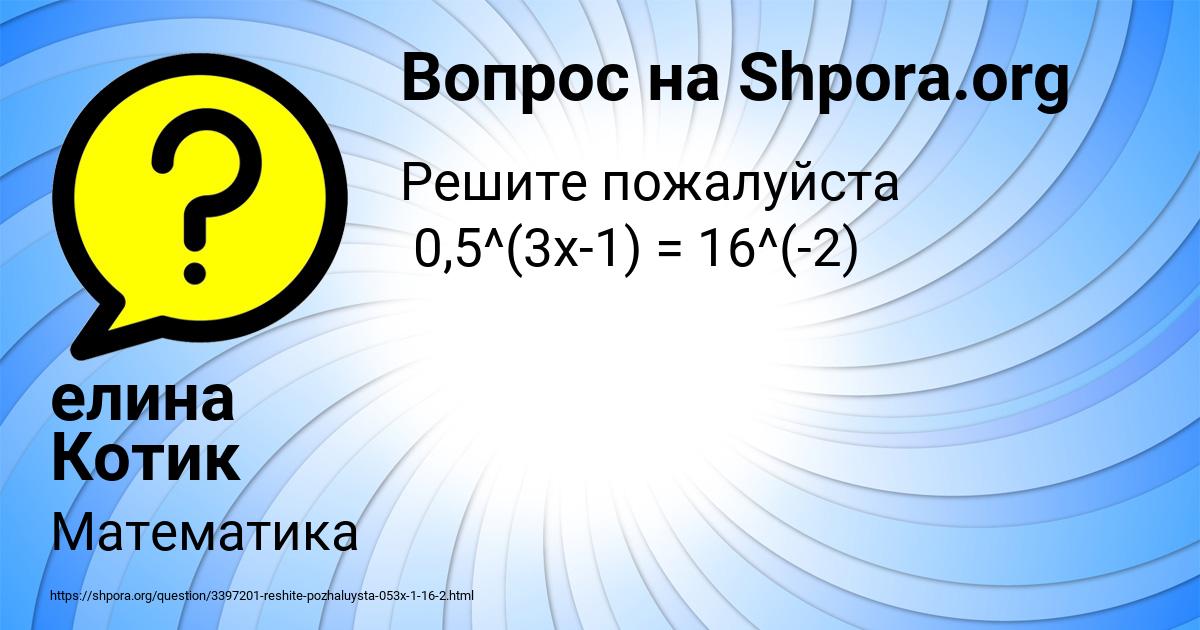 Вопрос на Shpora.org

Решите пожалуйста
0,5^(3x-1) = 16^(-2)

елина Котик

Математика

https://shpora.org/question/3397201-reshite-pozhaluysta-053x-1-16-2.html